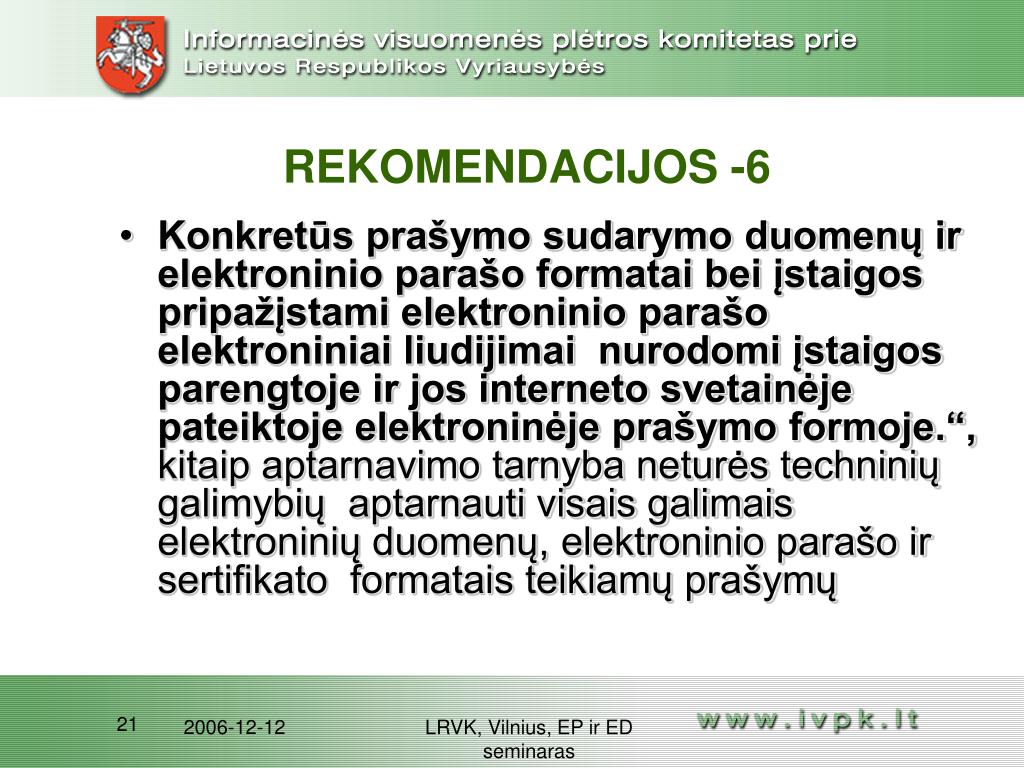 Informacinės visuomenės plėtros komitetas prie Lietuvos Respublikos Vyriausybės

REKOMENDACIJOS -6

• Konkretūs prašymo sudarymo duomenų ir elektroninio parašo formatai bei įstaigos pripažįstami elektroninio parašo elektroniniai liudijimai nurodomi įstaigos parengtoje ir jos interneto svetainėje pateiktoje elektroninėje prašymo formoje.“, kitaip aptarnavimo tarnyba neturės techninių galimybių aptarnauti visais galimais elektroninių duomenų, elektroninio parašo ir sertifikato formatais teikiamų prašymų

21 2006-12-12 LRVK, Vilnius, EP ir ED seminaras www.ivpk.lt